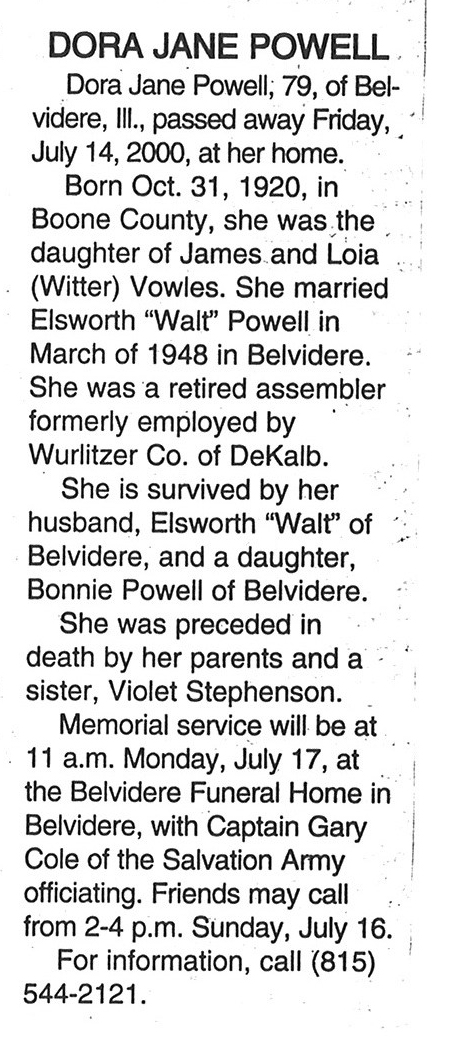 DORA JANE POWELL

Dora Jane Powell, 79, of Belvidere, Ill., passed away Friday, July 14, 2000, at her home.

Born Oct. 31, 1920, in Boone County, she was the daughter of James and Loia (Witter) Vowles. She married Elsworth "Walt" Powell in March of 1948 in Belvidere. She was a retired assembler formerly employed by Wurlitzer Co. of DeKalb.

She is survived by her husband, Elsworth "Walt" of Belvidere, and a daughter, Bonnie Powell of Belvidere.

She was preceded in death by her parents and a sister, Violet Stephenson.

Memorial service will be at 11 a.m. Monday, July 17, at the Belvidere Funeral Home in Belvidere, with Captain Gary Cole of the Salvation Army officiating. Friends may call from 2-4 p.m. Sunday, July 16.

For information, call (815) 544-2121.